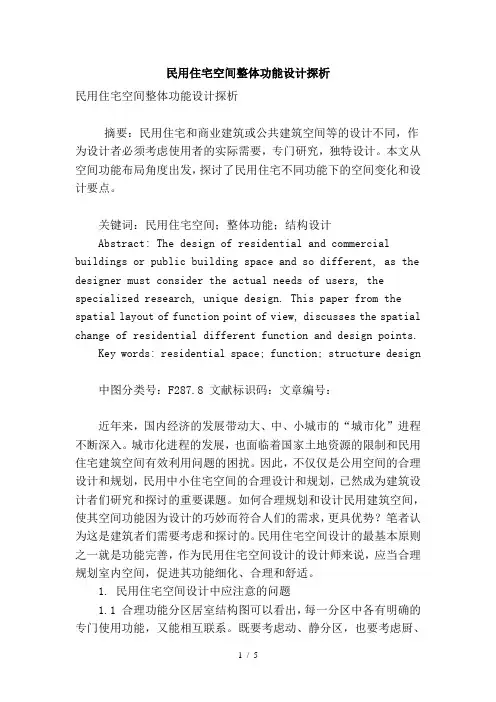 民用住宅空间整体功能设计探析

民用住宅空间整体功能设计探析

摘要：民用住宅和商业建筑或公共建筑空间等的设计不同，作为设计者必须考虑使用者的实际需要，专门研究，独特设计。本文从空间功能布局角度出发，探讨了民用住宅不同功能下的空间变化和设计要点。

关键词：民用住宅空间；整体功能；结构设计

Abstract: The design of residential and commercial buildings or public building space and so different, as the designer must consider the actual needs of users, the specialized research, unique design. This paper from the spatial layout of function point of view, discusses the spatial change of residential different function and design points.

Key words: residential space; function; structure design

中图分类号：F287.8 文献标识码：文章编号：

近年来，国内经济的发展带动大、中、小城市的“城市化”进程不断深入。城市化进程的发展，也面临着国家土地资源的限制和民用住宅建筑空间有效利用问题的困扰。因此，不仅仅是公用空间的合理设计和规划，民用中小住宅空间的合理设计和规划，已然成为建筑设计者们研究和探讨的重要课题。如何合理规划和设计民用建筑空间，使其空间功能因为设计的巧妙而符合人们的需求，更具优势？笔者认为这是建筑者们需要考虑和探讨的。民用住宅空间设计的最基本原则之一就是功能完善，作为民用住宅空间设计的设计师来说，应当合理规划室内空间，促进其功能细化、合理和舒适。

1. 民用住宅空间设计中应注意的问题

1.1 合理功能分区居室结构图可以看出，每一分区中各有明确的专门使用功能，又能相互联系。既要考虑动、静分区，也要考虑厨、

1 / 5